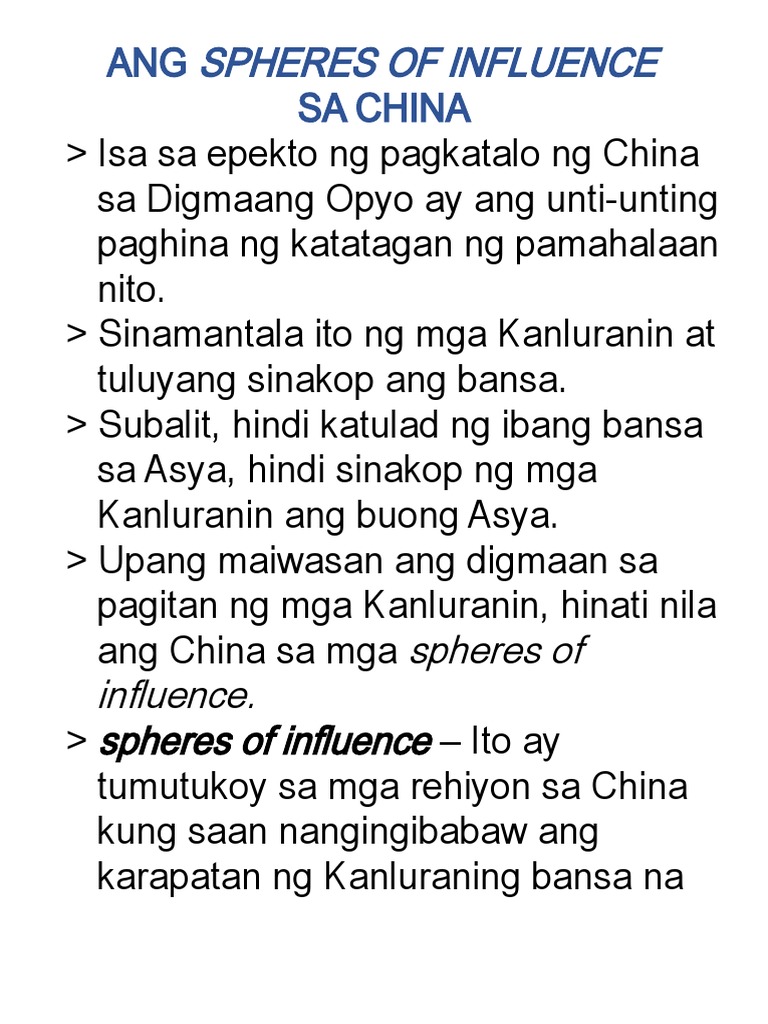 ANG SPHERES OF INFLUENCE
SA CHINA

> Isa sa epekto ng pagkatalo ng China sa Digmaang Opyo ay ang unti-unting paghina ng katatagan ng pamahalaan nito.

> Sinamantala ito ng mga Kanluranin at tuluyang sinakop ang bansa.

> Subalit, hindi katulad ng ibang bansa sa Asya, hindi sinakop ng mga Kanluranin ang buong Asya.

> Upang maiwasan ang digmaan sa pagitan ng mga Kanluranin, hinati nila ang China sa mga spheres of influence.

> spheres of influence – Ito ay tumutukoy sa mga rehiyon sa China kung saan nangingibabaw ang karapatan ng Kanluraning bansa na